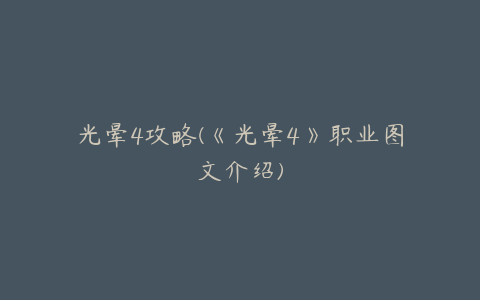 光晕4攻略(《光晕4》职业图文介绍)